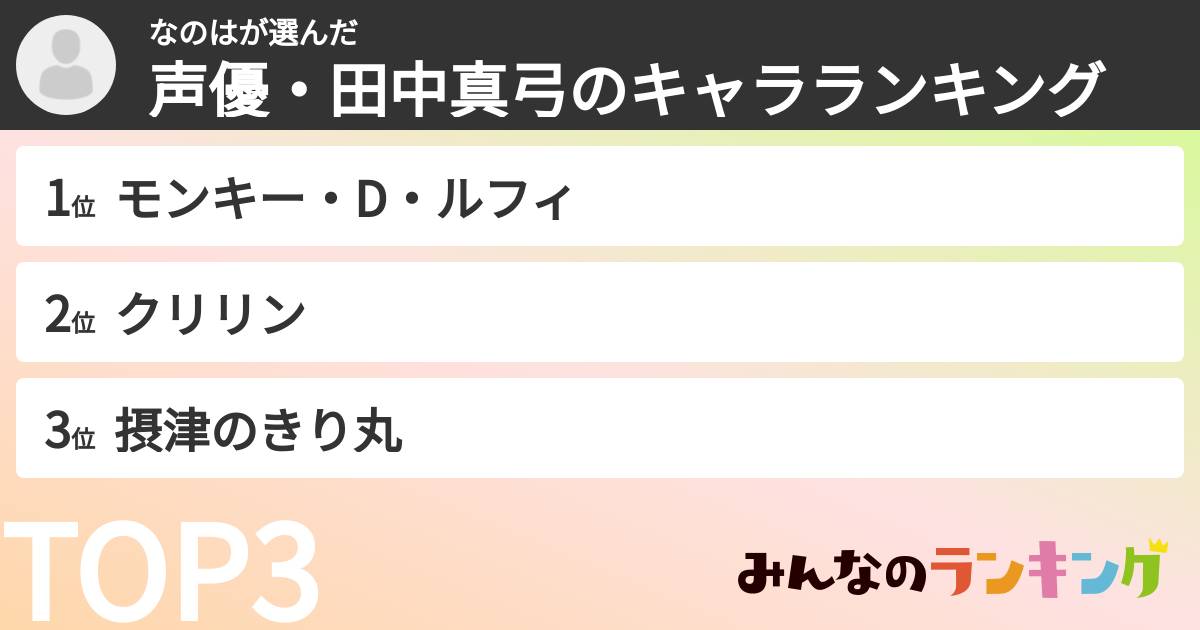 なのはが選んだ
声優・田中真弓のキャラランキング

1位 モンキー・D・ルフィ

2位 クリリン

3位 摂津のきり丸

TOP3

みんなのランキング